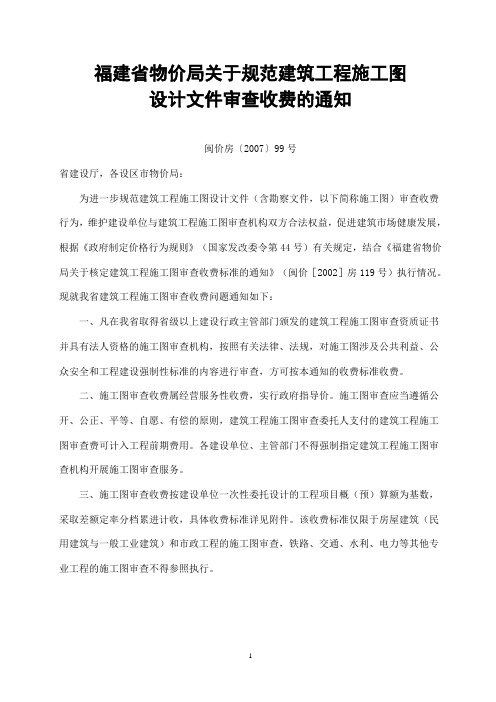 福建省物价局关于规范建筑工程施工图设计文件审查收费的通知

闽价房〔2007〕99号

省建设厅，各设区市物价局：

为进一步规范建筑工程施工图设计文件（含勘察文件，以下简称施工图）审查收费行为，维护建设单位与建筑工程施工图审查机构双方合法权益，促进建筑市场健康发展，根据《政府制定价格行为规则》（国家发改委令第44号）有关规定，结合《福建省物价局关于核定建筑工程施工图审查收费标准的通知》（闽价［2002］房119号）执行情况。现就我省建筑工程施工图审查收费问题通知如下：

一、凡在我省取得省级以上建设行政主管部门颁发的建筑工程施工图审查资质证书并具有法人资格的施工图审查机构，按照有关法律、法规，对施工图涉及公共利益、公众安全和工程建设强制性标准的内容进行审查，方可按本通知的收费标准收费。

二、施工图审查收费属经营服务性收费，实行政府指导价。施工图审查应当遵循公开、公正、平等、自愿、有偿的原则，建筑工程施工图审查委托人支付的建筑工程施工图审查费可计入工程前期费用。各建设单位、主管部门不得强制指定建筑工程施工图审查机构开展施工图审查服务。

三、施工图审查收费按建设单位一次性委托设计的工程项目概（预）算额为基数，采取差额定率分档累进计收，具体收费标准详见附件。该收费标准仅限于房屋建筑（民用建筑与一般工业建筑）和市政工程的施工图审查，铁路、交通、水利、电力等其他专业工程的施工图审查不得参照执行。

1